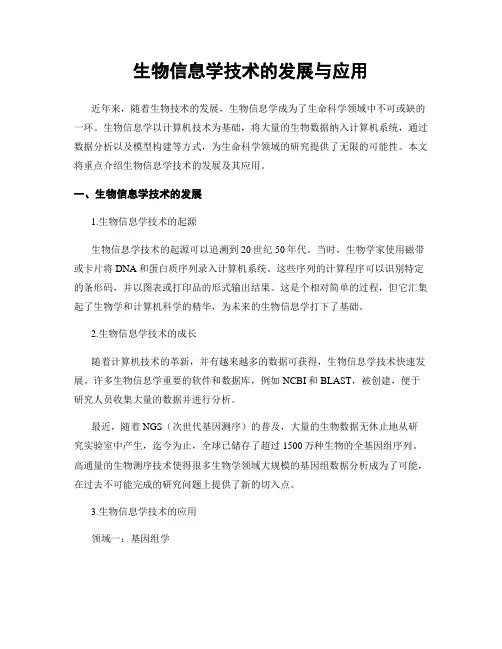 生物信息学技术的发展与应用

近年来，随着生物技术的发展，生物信息学成为了生命科学领域中不可或缺的一环。生物信息学以计算机技术为基础，将大量的生物数据纳入计算机系统，通过数据分析以及模型构建等方式，为生命科学领域的研究提供了无限的可能性。本文将重点介绍生物信息学技术的发展及其应用。

一、生物信息学技术的发展

1.生物信息学技术的起源

生物信息学技术的起源可以追溯到20世纪50年代。当时，生物学家使用磁带或卡片将DNA和蛋白质序列录入计算机系统。这些序列的计算程序可以识别特定的条形码，并以图表或打印品的形式输出结果。这是个相对简单的过程，但它汇集起了生物学和计算机科学的精华，为未来的生物信息学打下了基础。

2.生物信息学技术的成长

随着计算机技术的革新，并有越来越多的数据可获得，生物信息学技术快速发展。许多生物信息学重要的软件和数据库，例如NCBI和BLAST，被创建，便于研究人员收集大量的数据并进行分析。

最近，随着NGS（次世代基因测序）的普及，大量的生物数据无休止地从研究实验室中产生，迄今为止，全球已储存了超过1500万种生物的全基因组序列。高通量的生物测序技术使得很多生物学领域大规模的基因组数据分析成为了可能，在过去不可能完成的研究问题上提供了新的切入点。

3.生物信息学技术的应用

领域一：基因组学